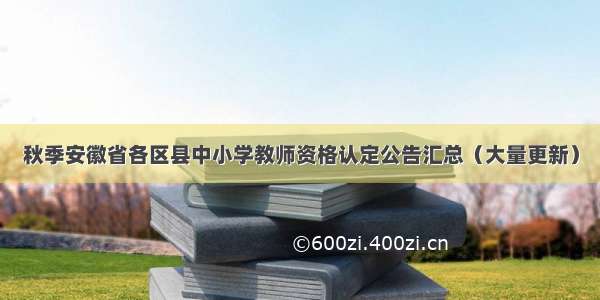 秋季安徽省各区县中小学教师资格认定公告汇总（大量更新）

©600zi.400zi.cn